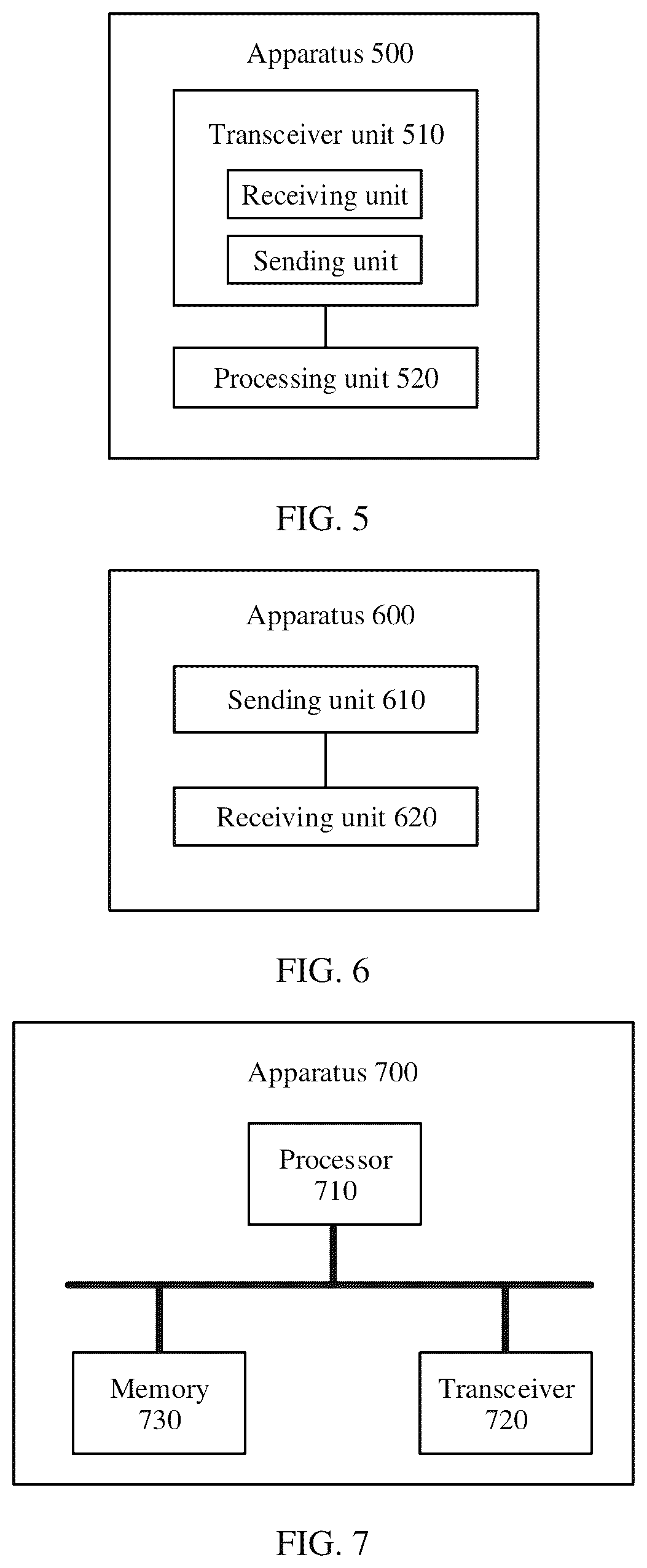 Apparatus 500

Transceiver unit 510

Receiving unit

Sending unit

Processing unit 520

FIG. 5

Apparatus 600

Sending unit 610

Receiving unit 620

FIG. 6

Apparatus 700

Processor 710

Memory 730

Transceiver 720

FIG. 7